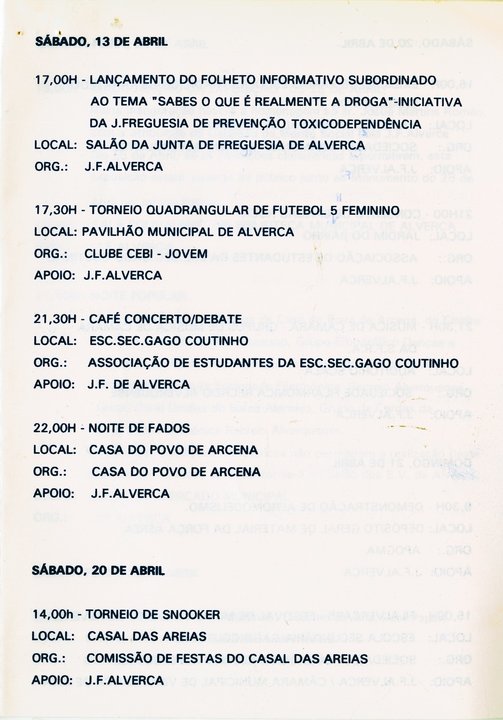 SÁBADO, 13 DE ABRIL

17,00H - LANÇAMENTO DO FOLHETO INFORMATIVO SUBORDINADO AO TEMA "SABES O QUE É REALMENTE A DROGA"-INICIATIVA DA J.FREGUESIA DE PREVENÇÃO TOXICODEPENDÊNCIA
LOCAL: SALÃO DA JUNTA DE FREGUESIA DE ALVERCA
ORG.: J.F.ALVERCA

17,30H - TORNEIO QUADRANGULAR DE FUTEBOL 5 FEMININO
LOCAL: PAVILHÃO MUNICIPAL DE ALVERCA
ORG.: CLUBE CEBI - JOVEM
APOIO: J.F.ALVERCA

21,30H - CAFÉ CONCERTO/DEBATE
LOCAL: ESC.SEC.GAGO COUTINHO
ORG.: ASSOCIAÇÃO DE ESTUDANTES DA ESC.SEC.GAGO COUTINHO
APOIO: J.F. DE ALVERCA

22,00H - NOITE DE FADOS
LOCAL: CASA DO POVO DE ARCENA
ORG.: CASA DO POVO DE ARCENA
APOIO: J.F.ALVERCA

SÁBADO, 20 DE ABRIL

14,00h - TORNEIO DE SNOOKER
LOCAL: CASAL DAS AREIAS
ORG.: COMISSÃO DE FESTAS DO CASAL DAS AREIAS
APOIO: J.F.ALVERCA